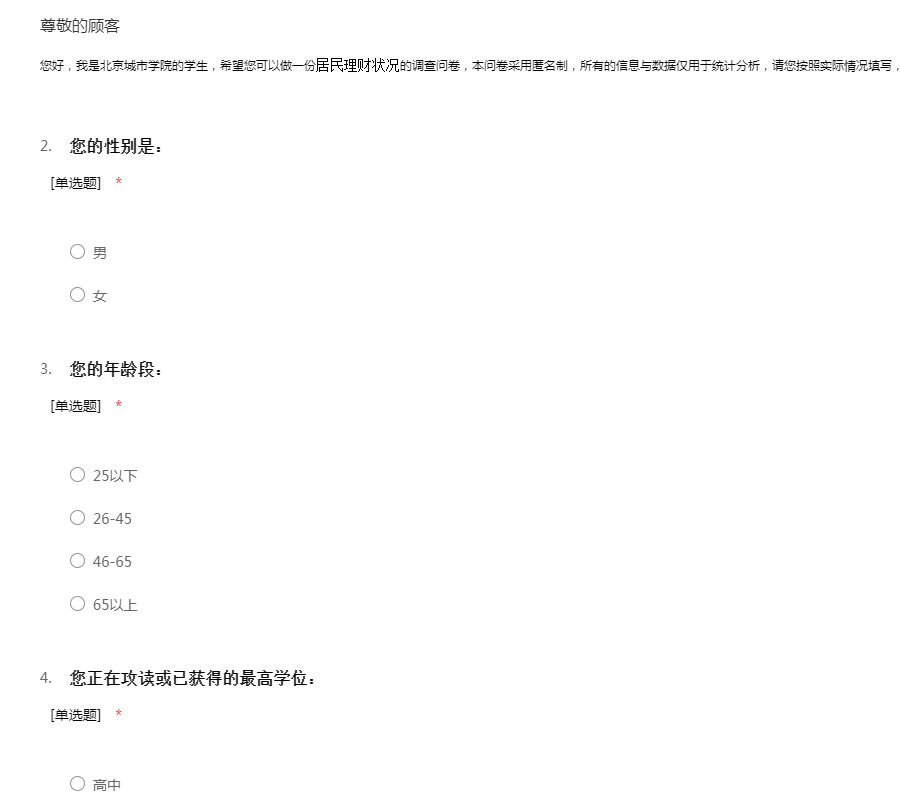 尊敬的顾客

您好，我是北京城市学院的学生，希望您可以做一份居民理财状况的调查问卷，本问卷采用匿名制，所有的信息与数据仅用于统计分析，请您按照实际情况填写，

2. 您的性别是：

[单选题] *

○ 男

○ 女

3. 您的年龄段：

[单选题] *

○ 25以下

○ 26-45

○ 46-65

○ 65以上

4. 您正在攻读或已获得的最高学位：

[单选题] *

○ 高中